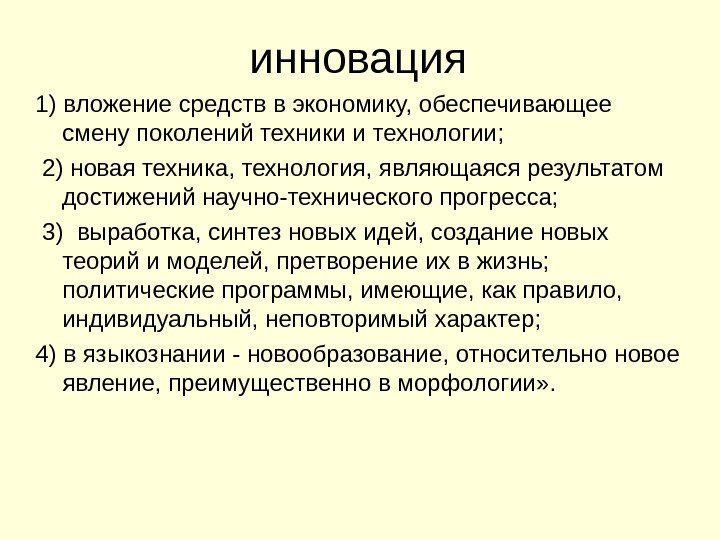 инновация

1) вложение средств в экономику, обеспечивающее смену поколений техники и технологии;

2) новая техника, технология, являющаяся результатом достижений научно-технического прогресса;

3) выработка, синтез новых идей, создание новых теорий и моделей, претворение их в жизнь; политические программы, имеющие, как правило, индивидуальный, неповторимый характер;

4) в языкознании - новообразование, относительно новое явление, преимущественно в морфологии».